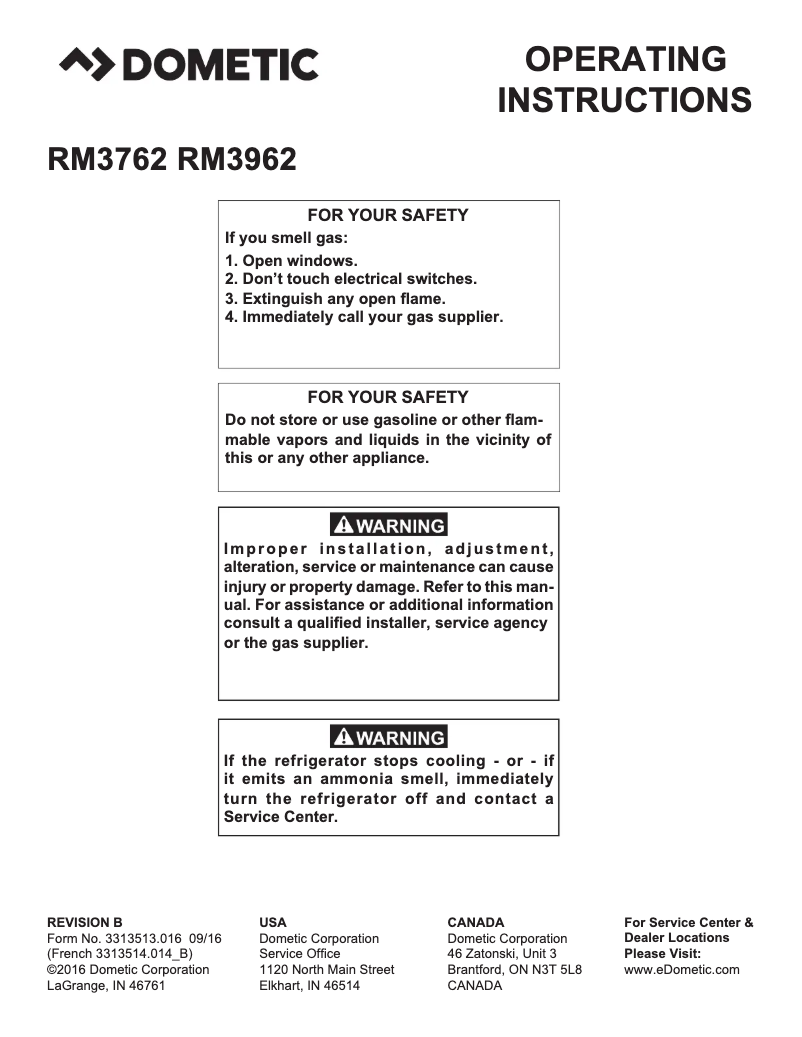 DOMETIC

OPERATING INSTRUCTIONS

RM3762 RM3962

FOR YOUR SAFETY
If you smell gas:
1. Open windows.
2. Don't touch electrical switches.
3. Extinguish any open flame.
4. Immediately call your gas supplier.

FOR YOUR SAFETY
Do not store or use gasoline or other flammable vapors and liquids in the vicinity of this or any other appliance.

WARNING
Improper installation, adjustment, alteration, service or maintenance can cause injury or property damage. Refer to this manual. For assistance or additional information consult a qualified installer, service agency or the gas supplier.

WARNING
If the refrigerator stops cooling - or - if it emits an ammonia smell, immediately turn the refrigerator off and contact a Service Center.

REVISION B
Form No. 3313513.016 09/16
(French 3313514.014_B)
©2016 Dometic Corporation
LaGrange, IN 46761

USA
Dometic Corporation
Service Office
1120 North Main Street
Elkhart, IN 46514

CANADA
Dometic Corporation
46 Zatonski, Unit 3
Brantford, ON N3T 5L8
CANADA

For Service Center & Dealer Locations Please Visit:
www.eDometic.com